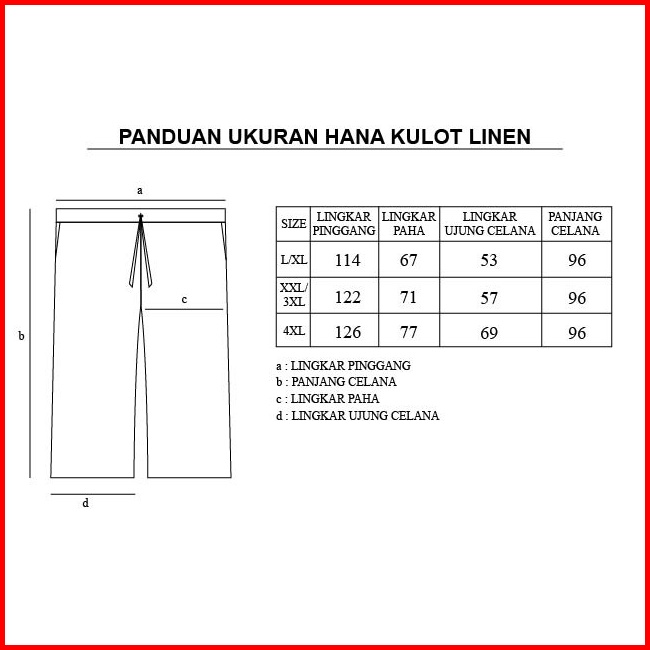 PANDUAN UKURAN HANA KULOT LINEN

a

b

c

d

| SIZE | LINGKAR PINGGANG | LINGKAR PAHA | LINGKAR UJUNG CELANA | PANJANG CELANA |
|---|---|---|---|---|
| L/XL | 114 | 67 | 53 | 96 |
| XXL/ 3XL | 122 | 71 | 57 | 96 |
| 4XL | 126 | 77 | 69 | 96 |

a : LINGKAR PINGGANG
b : PANJANG CELANA
c : LINGKAR PAHA
d : LINGKAR UJUNG CELANA